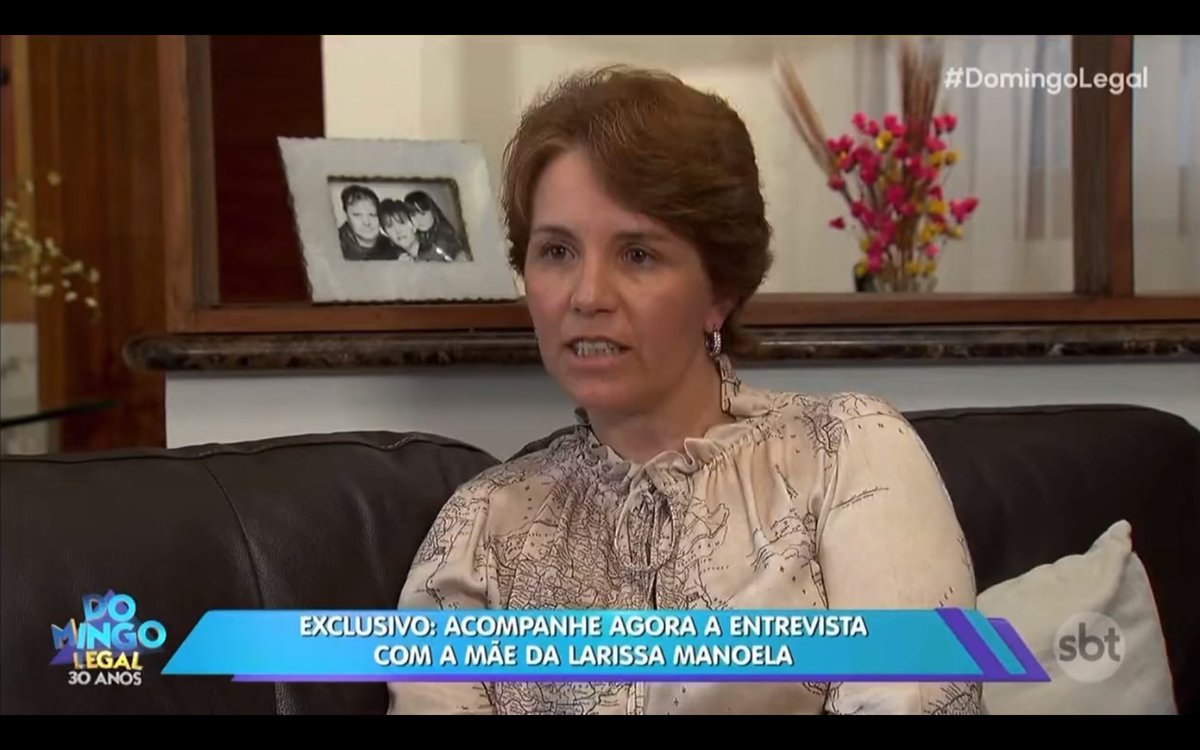 #DomingoLegal

DOMINGO LEGAL 30 ANOS

EXCLUSIVO: ACOMPANHE AGORA A ENTREVISTA COM A MÃE DA LARISSA MANOELA

sbt